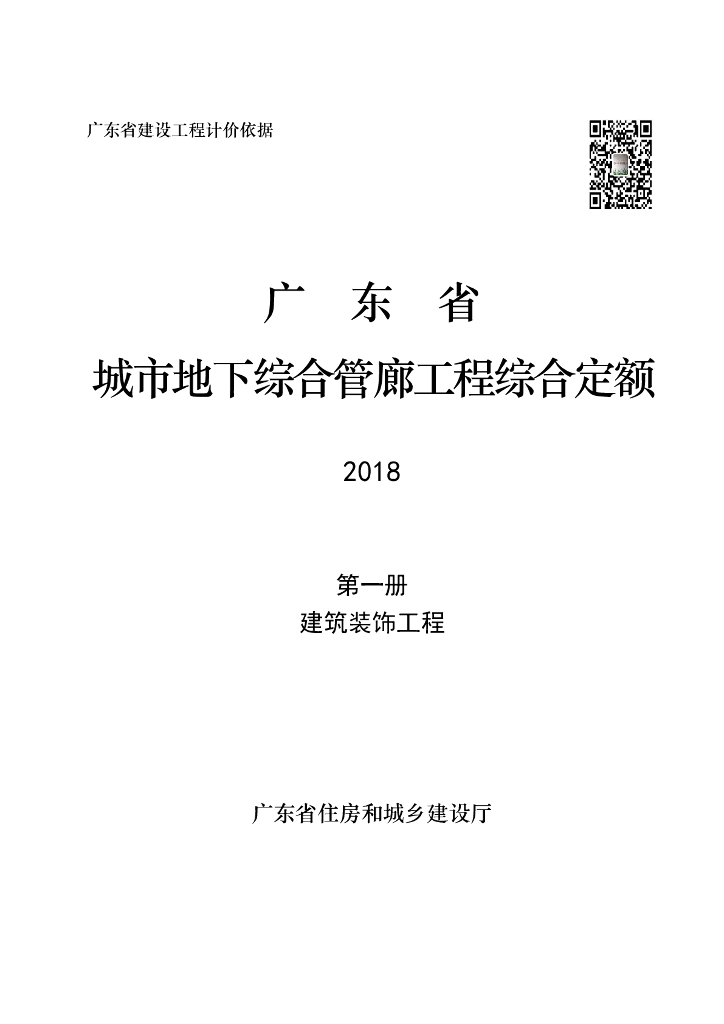 广东省建设工程计价依据

广　东　省

城市地下综合管廊工程综合定额

2018

第一册

建筑装饰工程

广东省住房和城乡建设厅